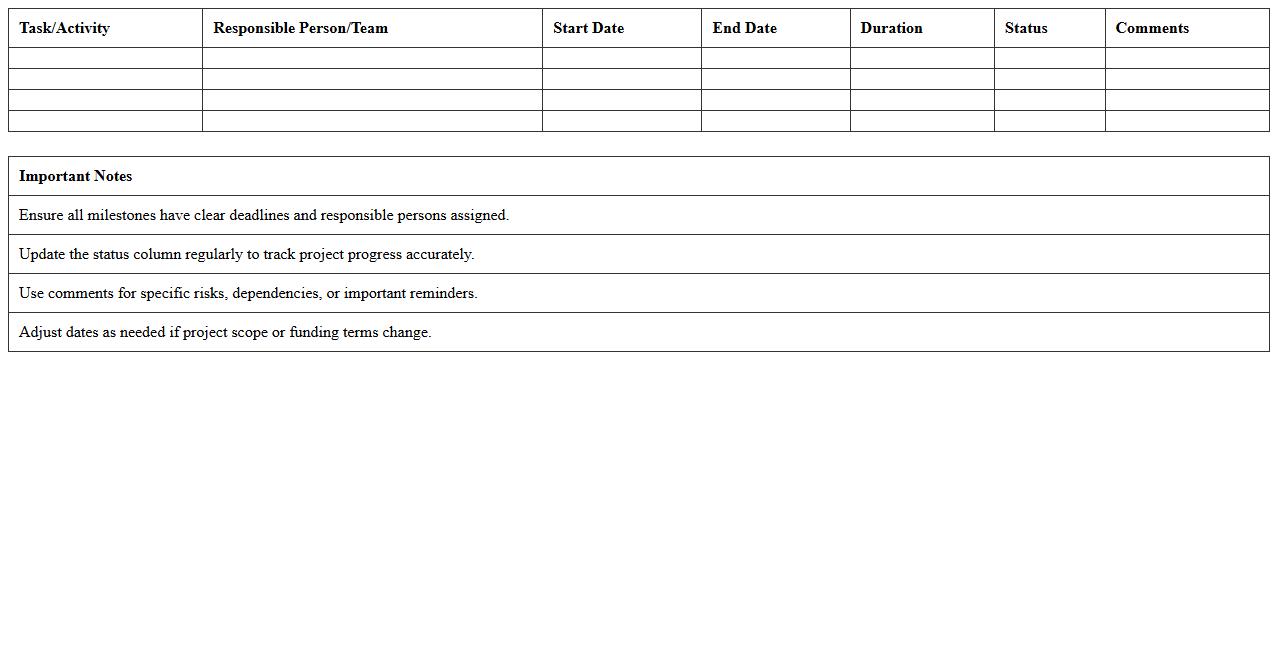 | Task/Activity | Responsible Person/Team | Start Date | End Date | Duration | Status | Comments |
|---|---|---|---|---|---|---|
| | | | | | | |
| | | | | | | |
| | | | | | | |
| | | | | | | |

| Important Notes |
|---|
| Ensure all milestones have clear deadlines and responsible persons assigned. |
| Update the status column regularly to track project progress accurately. |
| Use comments for specific risks, dependencies, or important reminders. |
| Adjust dates as needed if project scope or funding terms change. |